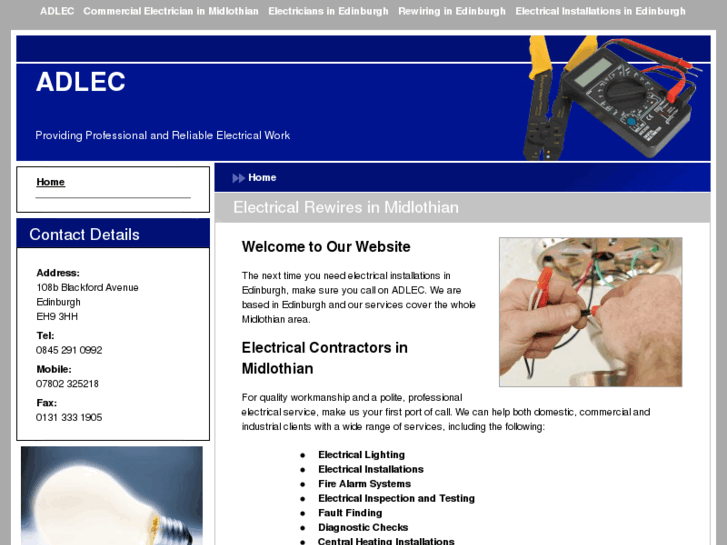 ADLEC Commercial Electrician in Midlothian Electricians in Edinburgh Rewiring in Edinburgh Electrical Installations in Edinburgh

ADLEC

Providing Professional and Reliable Electrical Work

Home

Contact Details

Address:
108b Blackford Avenue
Edinburgh
EH9 3HH

Tel:
0845 291 0992

Mobile:
07802 325218

Fax:
0131 333 1905

Home

Electrical Rewires in Midlothian

Welcome to Our Website

The next time you need electrical installations in Edinburgh, make sure you call on ADLEC. We are based in Edinburgh and our services cover the whole Midlothian area.

Electrical Contractors in Midlothian

For quality workmanship and a polite, professional electrical service, make us your first port of call. We can help both domestic, commercial and industrial clients with a wide range of services, including the following:

- Electrical Lighting
- Electrical Installations
- Fire Alarm Systems
- Electrical Inspection and Testing
- Fault Finding
- Diagnostic Checks
- Central Heating Installations